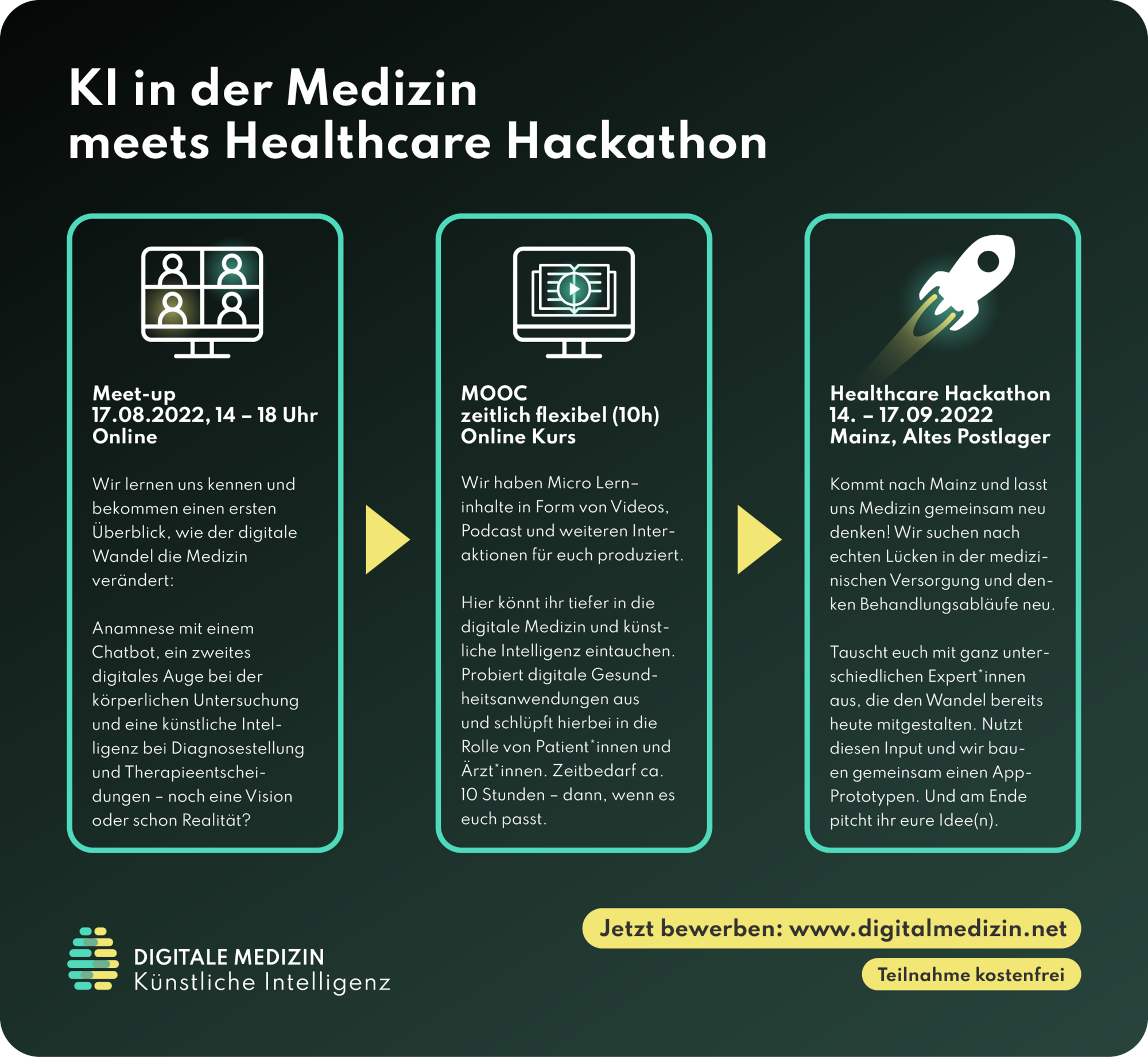 KI in der Medizin
meets Healthcare Hackathon

Meet-up
17.08.2022, 14 – 18 Uhr
Online

Wir lernen uns kennen und bekommen einen ersten Überblick, wie der digitale Wandel die Medizin verändert:

Anamnese mit einem Chatbot, ein zweites digitales Auge bei der körperlichen Untersuchung und eine künstliche Intelligenz bei Diagnosestellung und Therapieentscheidungen – noch eine Vision oder schon Realität?

MOOC
zeitlich flexibel (10h)
Online Kurs

Wir haben Micro Lerninhalte in Form von Videos, Podcast und weiteren Interaktionen für euch produziert.

Hier könnt ihr tiefer in die digitale Medizin und künstliche Intelligenz eintauchen. Probiert digitale Gesundheitsanwendungen aus und schlüpft hierbei in die Rolle von Patient*innen und Ärzt*innen. Zeitbedarf ca. 10 Stunden – dann, wenn es euch passt.

Healthcare Hackathon
14. – 17.09.2022
Mainz, Altes Postlager

Kommt nach Mainz und lasst uns Medizin gemeinsam neu denken! Wir suchen nach echten Lücken in der medizinischen Versorgung und denken Behandlungsabläufe neu.

Tauscht euch mit ganz unterschiedlichen Expert*innen aus, die den Wandel bereits heute mitgestalten. Nutzt diesen Input und wir bauen gemeinsam einen App-Prototypen. Und am Ende pitcht ihr eure Idee(n).

DIGITALE MEDIZIN
Künstliche Intelligenz

Jetzt bewerben: www.digitalmedizin.net

Teilnahme kostenfrei